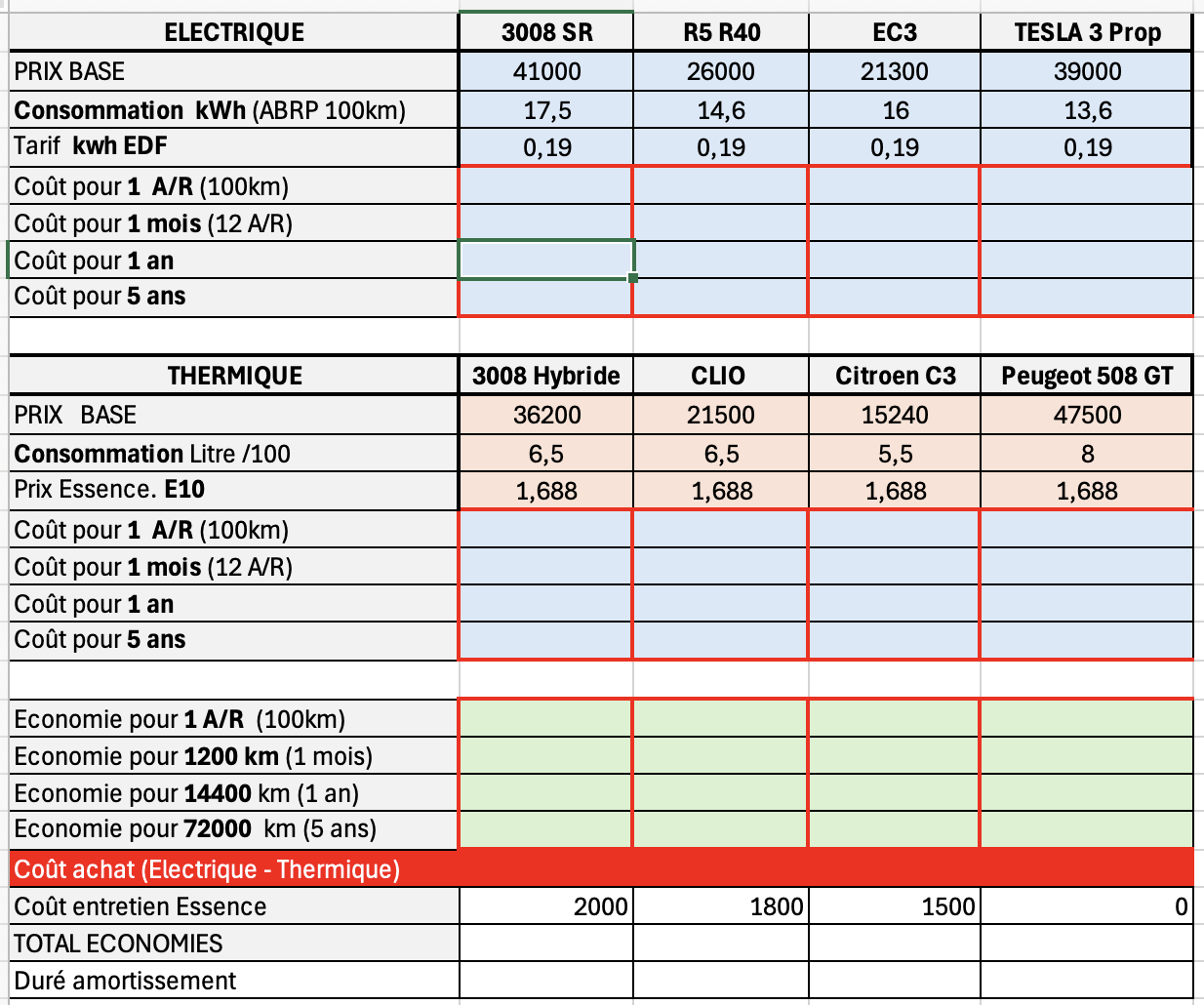 | ELECTRIQUE | 3008 SR | R5 R40 | EC3 | TESLA 3 Prop |
|---|---|---|---|---|
| PRIX BASE | 41000 | 26000 | 21300 | 39000 |
| Consommation kWh (ABRP 100km) | 17,5 | 14,6 | 16 | 13,6 |
| Tarif kwh EDF | 0,19 | 0,19 | 0,19 | 0,19 |
| Coût pour 1 A/R (100km) | | | | |
| Coût pour 1 mois (12 A/R) | | | | |
| Coût pour 1 an | | | | |
| Coût pour 5 ans | | | | |

| THERMIQUE | 3008 Hybride | CLIO | Citroen C3 | Peugeot 508 GT |
|---|---|---|---|---|
| PRIX BASE | 36200 | 21500 | 15240 | 47500 |
| Consommation Litre /100 | 6,5 | 6,5 | 5,5 | 8 |
| Prix Essence. E10 | 1,688 | 1,688 | 1,688 | 1,688 |
| Coût pour 1 A/R (100km) | | | | |
| Coût pour 1 mois (12 A/R) | | | | |
| Coût pour 1 an | | | | |
| Coût pour 5 ans | | | | |

| | | | | |
|---|---|---|---|---|
| Economie pour 1 A/R (100km) | | | | |
| Economie pour 1200 km (1 mois) | | | | |
| Economie pour 14400 km (1 an) | | | | |
| Economie pour 72000 km (5 ans) | | | | |
| Coût achat (Electrique - Thermique) | | | | |
| Coût entretien Essence | 2000 | 1800 | 1500 | 0 |
| TOTAL ECONOMIES | | | | |
| Duré amortissement | | | | |